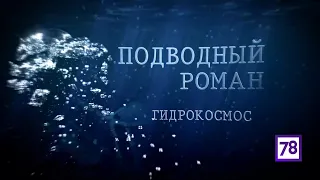 ПОДВОДНЫЙ РОМАН

ГИДРОКОСМОС

78